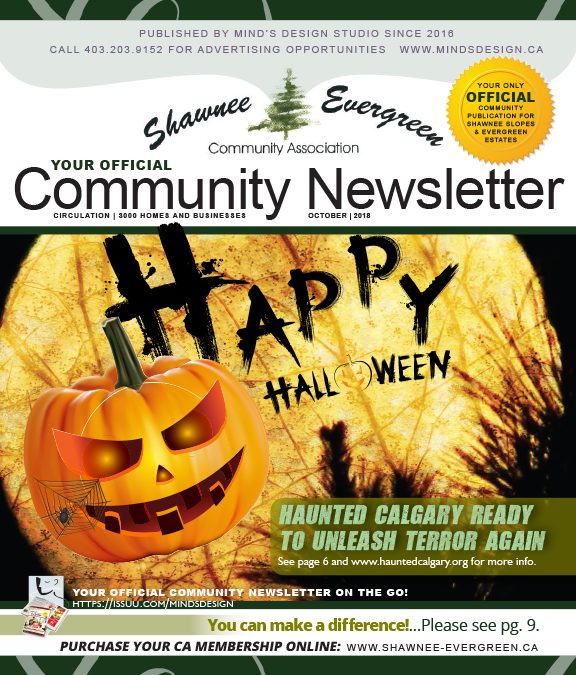 PUBLISHED BY MIND'S DESIGN STUDIO SINCE 2016
CALL 403.203.9152 FOR ADVERTISING OPPORTUNITIES WWW.MINDSDESIGN.CA

Shawnee Evergreen
Community Association

YOUR ONLY OFFICIAL COMMUNITY PUBLICATION FOR SHAWNEE SLOPES & EVERGREEN ESTATES

YOUR OFFICIAL
Community Newsletter
CIRCULATION | 3000 HOMES AND BUSINESSES OCTOBER | 2018

HAPPY
HALLOWEEN

HAUNTED CALGARY READY TO UNLEASH TERROR AGAIN
See page 6 and www.hauntedcalgary.org for more info.

YOUR OFFICIAL COMMUNITY NEWSLETTER ON THE GO!
HTTPS://ISSUU.COM/MINDSDESIGN

You can make a difference!...Please see pg. 9.
PURCHASE YOUR CA MEMBERSHIP ONLINE: WWW.SHAWNEE-EVERGREEN.CA